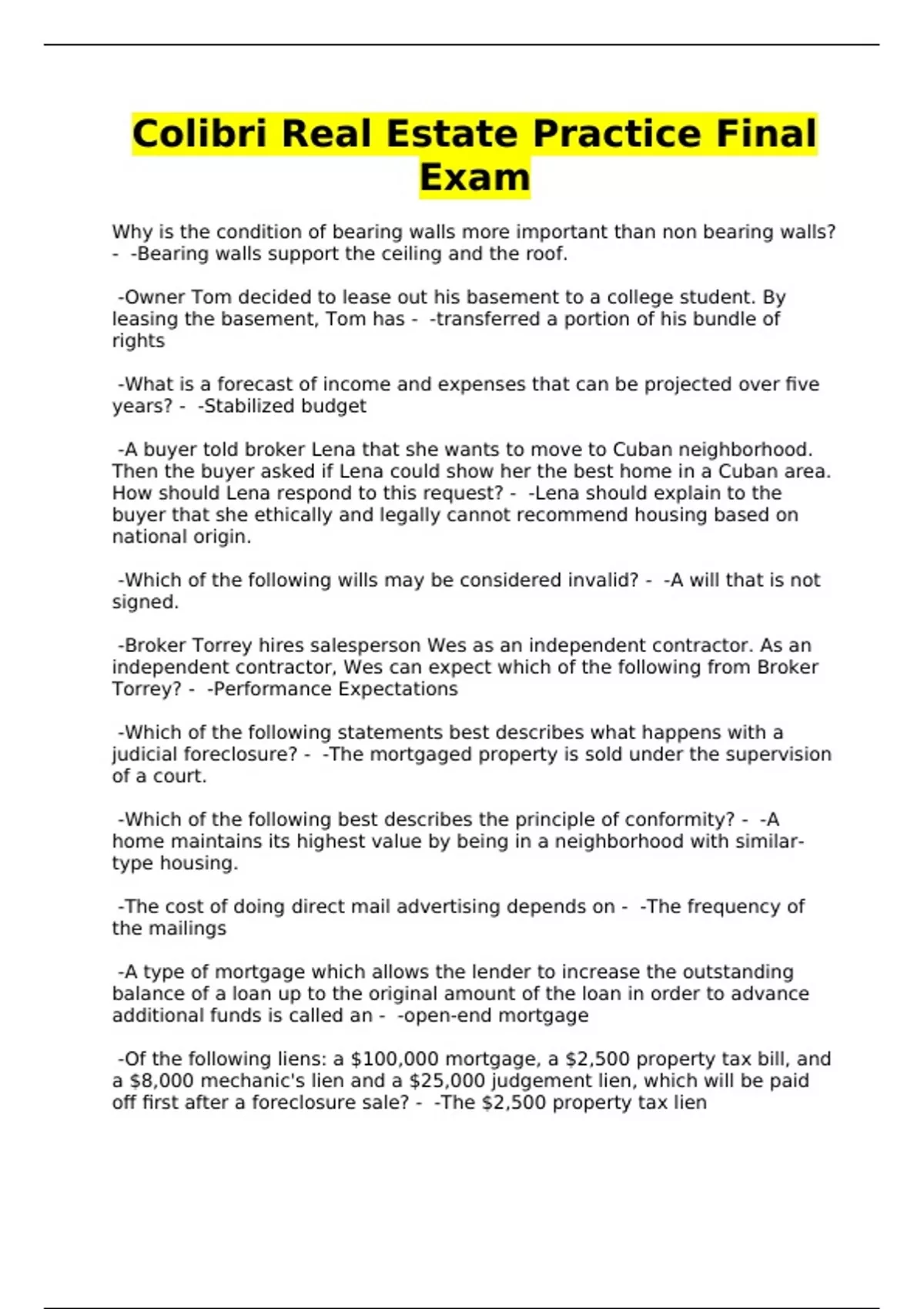 Colibri Real Estate Practice Final Exam

Why is the condition of bearing walls more important than non bearing walls? - -Bearing walls support the ceiling and the roof.

-Owner Tom decided to lease out his basement to a college student. By leasing the basement, Tom has - -transferred a portion of his bundle of rights

-What is a forecast of income and expenses that can be projected over five years? - -Stabilized budget

-A buyer told broker Lena that she wants to move to Cuban neighborhood. Then the buyer asked if Lena could show her the best home in a Cuban area. How should Lena respond to this request? - -Lena should explain to the buyer that she ethically and legally cannot recommend housing based on national origin.

-Which of the following wills may be considered invalid? - -A will that is not signed.

-Broker Torrey hires salesperson Wes as an independent contractor. As an independent contractor, Wes can expect which of the following from Broker Torrey? - -Performance Expectations

-Which of the following statements best describes what happens with a judicial foreclosure? - -The mortgaged property is sold under the supervision of a court.

-Which of the following best describes the principle of conformity? - -A home maintains its highest value by being in a neighborhood with similar-type housing.

-The cost of doing direct mail advertising depends on - -The frequency of the mailings

-A type of mortgage which allows the lender to increase the outstanding balance of a loan up to the original amount of the loan in order to advance additional funds is called an - -open-end mortgage

-Of the following liens: a $100,000 mortgage, a $2,500 property tax bill, and a $8,000 mechanic's lien and a $25,000 judgement lien, which will be paid off first after a foreclosure sale? - -The $2,500 property tax lien